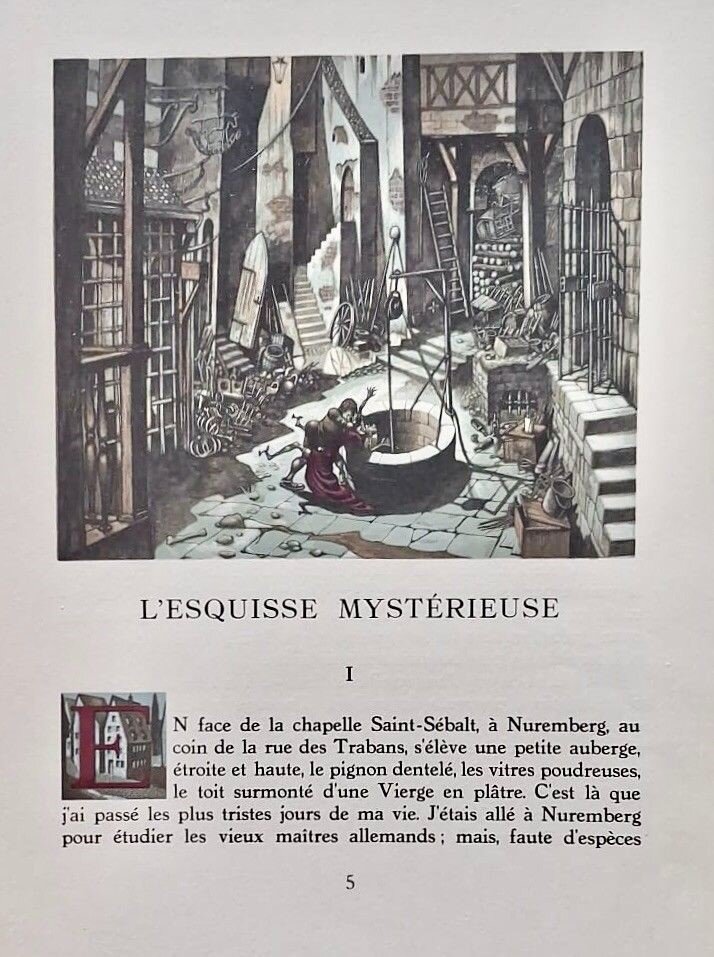 L'ESQUISSE MYSTÉRIEUSE

I

EN face de la chapelle Saint-Sébalt, à Nuremberg, au coin de la rue des Trabans, s'élève une petite auberge, étroite et haute, le pignon dentelé, les vitres poudreuses, le toit surmonté d'une Vierge en plâtre. C'est là que j'ai passé les plus tristes jours de ma vie. J'étais allé à Nuremberg pour étudier les vieux maîtres allemands ; mais, faute d'espèces

5